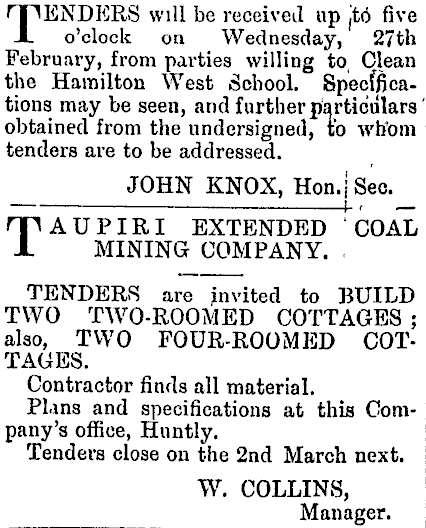 TENDERS will be received up to five o'clock on Wednesday, 27th February, from parties willing to Clean the Hamilton West School. Specifications may be seen, and further particulars obtained from the undersigned, to whom tenders are to be addressed.

JOHN KNOX, Hon. Sec.

TAUPIRI EXTENDED COAL MINING COMPANY.

TENDERS are invited to BUILD TWO TWO-ROOMED COTTAGES; also, TWO FOUR-ROOMED COTTAGES.

Contractor finds all material.

Plans and specifications at this Company's office, Huntly.

Tenders close on the 2nd March next.

W. COLLINS,
Manager.